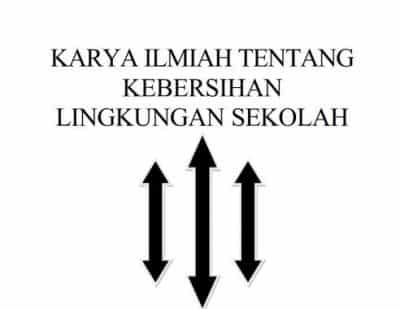 KARYA ILMIAH TENTANG KEBERSIHAN LINGKUNGAN SEKOLAH